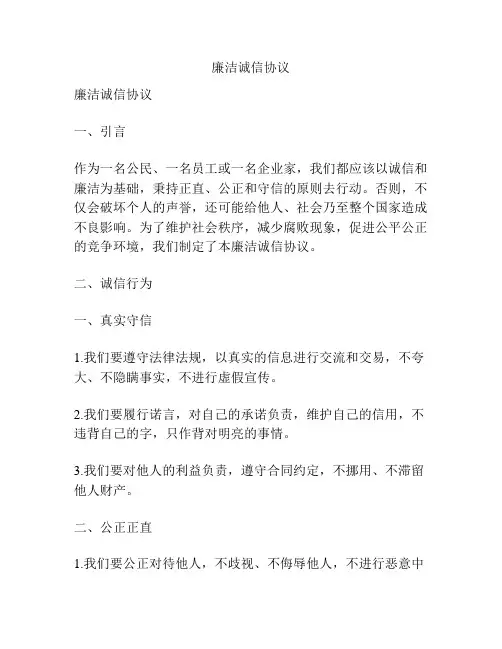 廉洁诚信协议

廉洁诚信协议

一、引言

作为一名公民、一名员工或一名企业家，我们都应该以诚信和廉洁为基础，秉持正直、公正和守信的原则去行动。否则，不仅会破坏个人的声誉，还可能给他人、社会乃至整个国家造成不良影响。为了维护社会秩序，减少腐败现象，促进公平公正的竞争环境，我们制定了本廉洁诚信协议。

二、诚信行为

一、真实守信

1.我们要遵守法律法规，以真实的信息进行交流和交易，不夸大、不隐瞒事实，不进行虚假宣传。

2.我们要履行诺言，对自己的承诺负责，维护自己的信用，不违背自己的字，只作背对明亮的事情。

3.我们要对他人的利益负责，遵守合同约定，不挪用、不滞留他人财产。

二、公正正直

1.我们要公正对待他人，不歧视、不侮辱他人，不进行恶意中